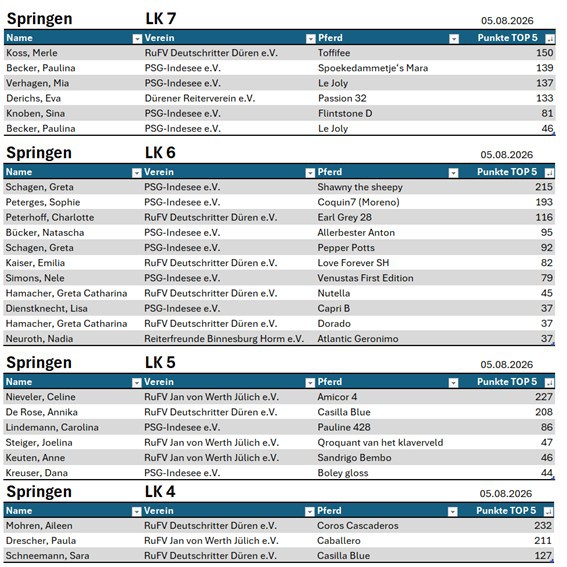 Springen LK 7 05.08.2026

| Name | Verein | Pferd | Punkte TOP 5 |
|---|---|---|---|
| Koss, Merle | RuFV Deutschritter Düren e.V. | Toffifee | 150 |
| Becker, Paulina | PSG-Indesee e.V. | Spoekedammetje's Mara | 139 |
| Verhagen, Mia | PSG-Indesee e.V. | Le Joly | 137 |
| Derichs, Eva | Dürener Reiterverein e.V. | Passion 32 | 133 |
| Knoben, Sina | PSG-Indesee e.V. | Flintstone D | 81 |
| Becker, Paulina | PSG-Indesee e.V. | Le Joly | 46 |

Springen LK 6 05.08.2026

| Name | Verein | Pferd | Punkte TOP 5 |
|---|---|---|---|
| Schagen, Greta | PSG-Indesee e.V. | Shawny the sheepy | 215 |
| Peterges, Sophie | PSG-Indesee e.V. | Coquin7 (Moreno) | 193 |
| Peterhoff, Charlotte | RuFV Deutschritter Düren e.V. | Earl Grey 28 | 116 |
| Bücker, Natascha | PSG-Indesee e.V. | Allerbester Anton | 95 |
| Schagen, Greta | PSG-Indesee e.V. | Pepper Potts | 92 |
| Kaiser, Emilia | RuFV Deutschritter Düren e.V. | Love Forever SH | 82 |
| Simons, Nele | PSG-Indesee e.V. | Venustas First Edition | 79 |
| Hamacher, Greta Catharina | RuFV Deutschritter Düren e.V. | Nutella | 45 |
| Dienstknecht, Lisa | PSG-Indesee e.V. | Capri B | 37 |
| Hamacher, Greta Catharina | RuFV Deutschritter Düren e.V. | Dorado | 37 |
| Neuroth, Nadia | Reiterfreunde Binnesburg Horm e.V. | Atlantic Geronimo | 37 |

Springen LK 5 05.08.2026

| Name | Verein | Pferd | Punkte TOP 5 |
|---|---|---|---|
| Nieveler, Celine | RuFV Jan von Werth Jülich e.V. | Amicor 4 | 227 |
| De Rose, Annika | RuFV Deutschritter Düren e.V. | Casilla Blue | 208 |
| Lindemann, Carolina | PSG-Indesee e.V. | Pauline 428 | 86 |
| Steiger, Joelina | RuFV Jan von Werth Jülich e.V. | Qroquant van het klaverveld | 47 |
| Keuten, Anne | RuFV Jan von Werth Jülich e.V. | Sandrigo Bembo | 46 |
| Kreuser, Dana | PSG-Indesee e.V. | Boley gloss | 44 |

Springen LK 4 05.08.2026

| Name | Verein | Pferd | Punkte TOP 5 |
|---|---|---|---|
| Mohren, Aileen | RuFV Deutschritter Düren e.V. | Coros Cascaderos | 232 |
| Drescher, Paula | RuFV Jan von Werth Jülich e.V. | Caballero | 211 |
| Schneemann, Sara | RuFV Deutschritter Düren e.V. | Casilla Blue | 127 |